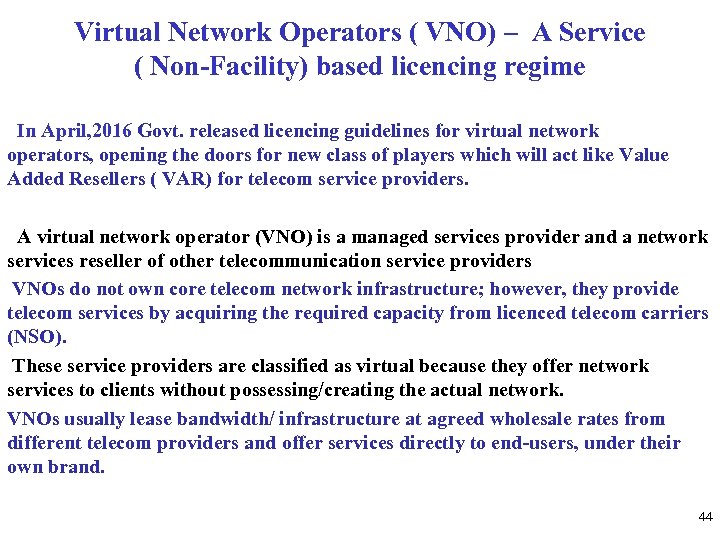 Virtual Network Operators ( VNO) – A Service ( Non-Facility) based licencing regime

In April,2016 Govt. released licencing guidelines for virtual network operators, opening the doors for new class of players which will act like Value Added Resellers ( VAR) for telecom service providers.

A virtual network operator (VNO) is a managed services provider and a network services reseller of other telecommunication service providers

VNOs do not own core telecom network infrastructure; however, they provide telecom services by acquiring the required capacity from licenced telecom carriers (NSO).

These service providers are classified as virtual because they offer network services to clients without possessing/creating the actual network.

VNOs usually lease bandwidth/ infrastructure at agreed wholesale rates from different telecom providers and offer services directly to end-users, under their own brand.

44